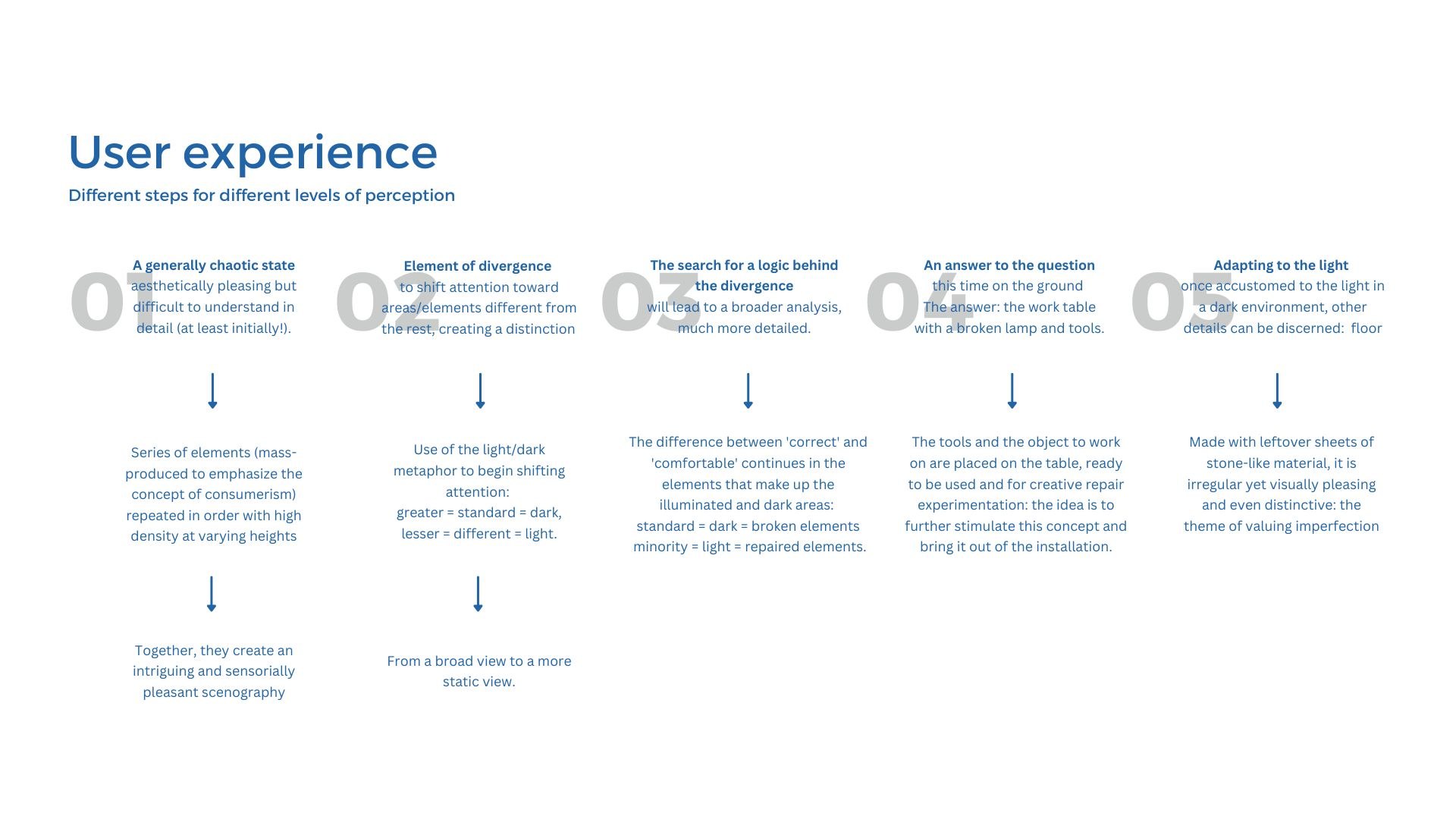 User experience

Different steps for different levels of perception

01

A generally chaotic state
aesthetically pleasing but difficult to understand in detail (at least initially!).

↓

Series of elements (mass-produced to emphasize the concept of consumerism) repeated in order with high density at varying heights

↓

Together, they create an intriguing and sensorially pleasant scenography

02

Element of divergence
to shift attention toward areas/elements different from the rest, creating a distinction

↓

Use of the light/dark metaphor to begin shifting attention:
greater = standard = dark,
lesser = different = light.

↓

From a broad view to a more static view.

03

The search for a logic behind the divergence
will lead to a broader analysis, much more detailed.

↓

The difference between 'correct' and 'comfortable' continues in the elements that make up the illuminated and dark areas:
standard = dark = broken elements
minority = light = repaired elements.

04

An answer to the question
this time on the ground
The answer: the work table with a broken lamp and tools.

↓

The tools and the object to work on are placed on the table, ready to be used and for creative repair experimentation: the idea is to further stimulate this concept and bring it out of the installation.

05

Adapting to the light
once accustomed to the light in a dark environment, other details can be discerned: floor

↓

Made with leftover sheets of stone-like material, it is irregular yet visually pleasing and even distinctive: the theme of valuing imperfection